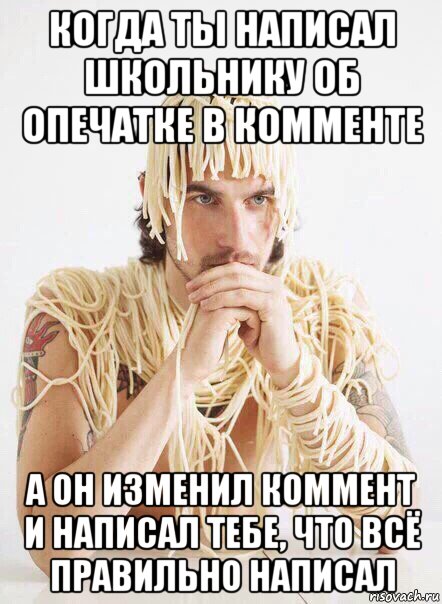 КОГДА ТЫ НАПИСАЛ ШКОЛЬНИКУ ОБ ОПЕЧАТКЕ В КОММЕНТЕ

А ОН ИЗМЕНИЛ КОММЕНТ И НАПИСАЛ ТЕБЕ, ЧТО ВСЁ ПРАВИЛЬНО НАПИСАЛ

risovach.ru